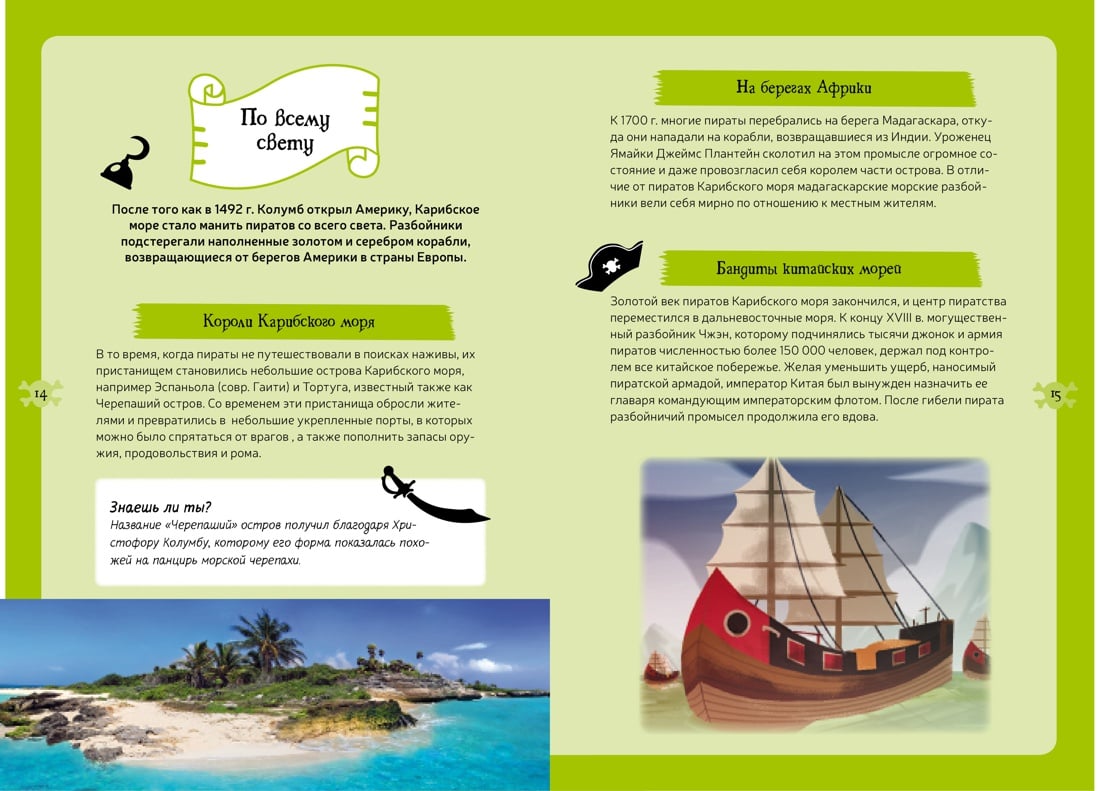 По всему свету

После того как в 1492 г. Колумб открыл Америку, Карибское море стало манить пиратов со всего света. Разбойники подстерегали наполненные золотом и серебром корабли, возвращающиеся от берегов Америки в страны Европы.

Короли Карибского моря

В то время, когда пираты не путешествовали в поисках наживы, их пристанищем становились небольшие острова Карибского моря, например Эспаньола (совр. Гаити) и Тортуга, известный также как Черепаший остров. Со временем эти пристанища обросли жителями и превратились в небольшие укрепленные порты, в которых можно было спрятаться от врагов , а также пополнить запасы оружия, продовольствия и рома.

Знаешь ли ты?
Название «Черепаший» остров получил благодаря Христофору Колумбу, которому его форма показалась похожей на панцирь морской черепахи.

14

На берегах Африки

К 1700 г. многие пираты перебрались на берега Мадагаскара, откуда они нападали на корабли, возвращавшиеся из Индии. Уроженец Ямайки Джеймс Плантейн сколотил на этом промысле огромное состояние и даже провозгласил себя королем части острова. В отличие от пиратов Карибского моря мадагаскарские морские разбойники вели себя мирно по отношению к местным жителям.

Бандиты китайских морей

Золотой век пиратов Карибского моря закончился, и центр пиратства переместился в дальневосточные моря. К концу XVIII в. могущественный разбойник Чжэн, которому подчинялись тысячи джонок и армия пиратов численностью более 150 000 человек, держал под контролем все китайское побережье. Желая уменьшить ущерб, наносимый пиратской армадой, император Китая был вынужден назначить ее главаря командующим императорским флотом. После гибели пирата разбойничий промысел продолжила его вдова.

15